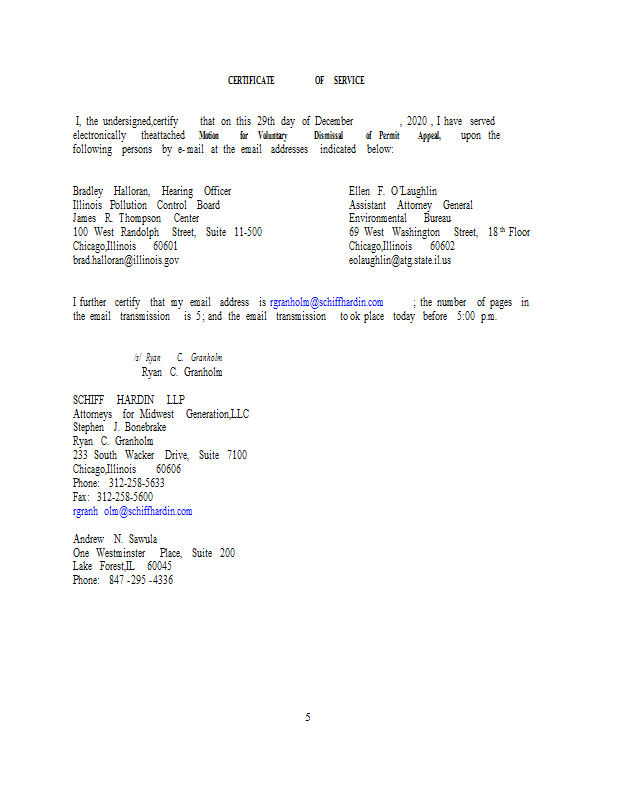 CERTIFICATE OF SERVICE

I, the undersigned,certify that on this 29th day of December , 2020 , I have served electronically theattached Motion for Voluntary Dismissal of Permit Appeal, upon the following persons by e-mail at the email addresses indicated below:

Bradley Halloran, Hearing Officer
Illinois Pollution Control Board
James R. Thompson Center
100 West Randolph Street, Suite 11-500
Chicago,Illinois 60601
brad.halloran@illinois.gov

Ellen F. O'Laughlin
Assistant Attorney General
Environmental Bureau
69 West Washington Street, 18$^{th}$ Floor
Chicago,Illinois 60602
eolaughlin@atg.state.il.us

I further certify that my email address is rgranholm@schiffhardin.com ; the number of pages in the email transmission is 5; and the email transmission took place today before 5:00 p.m.

/s/ Ryan C. Granholm
Ryan C. Granholm

SCHIFF HARDIN LLP
Attorneys for Midwest Generation,LLC
Stephen J. Bonebrake
Ryan C. Granholm
233 South Wacker Drive, Suite 7100
Chicago,Illinois 60606
Phone: 312-258-5633
Fax: 312-258-5600
rgranh olm@schiffhardin.com

Andrew N. Sawula
One Westminster Place, Suite 200
Lake Forest,IL 60045
Phone: 847 -295 -4336

5